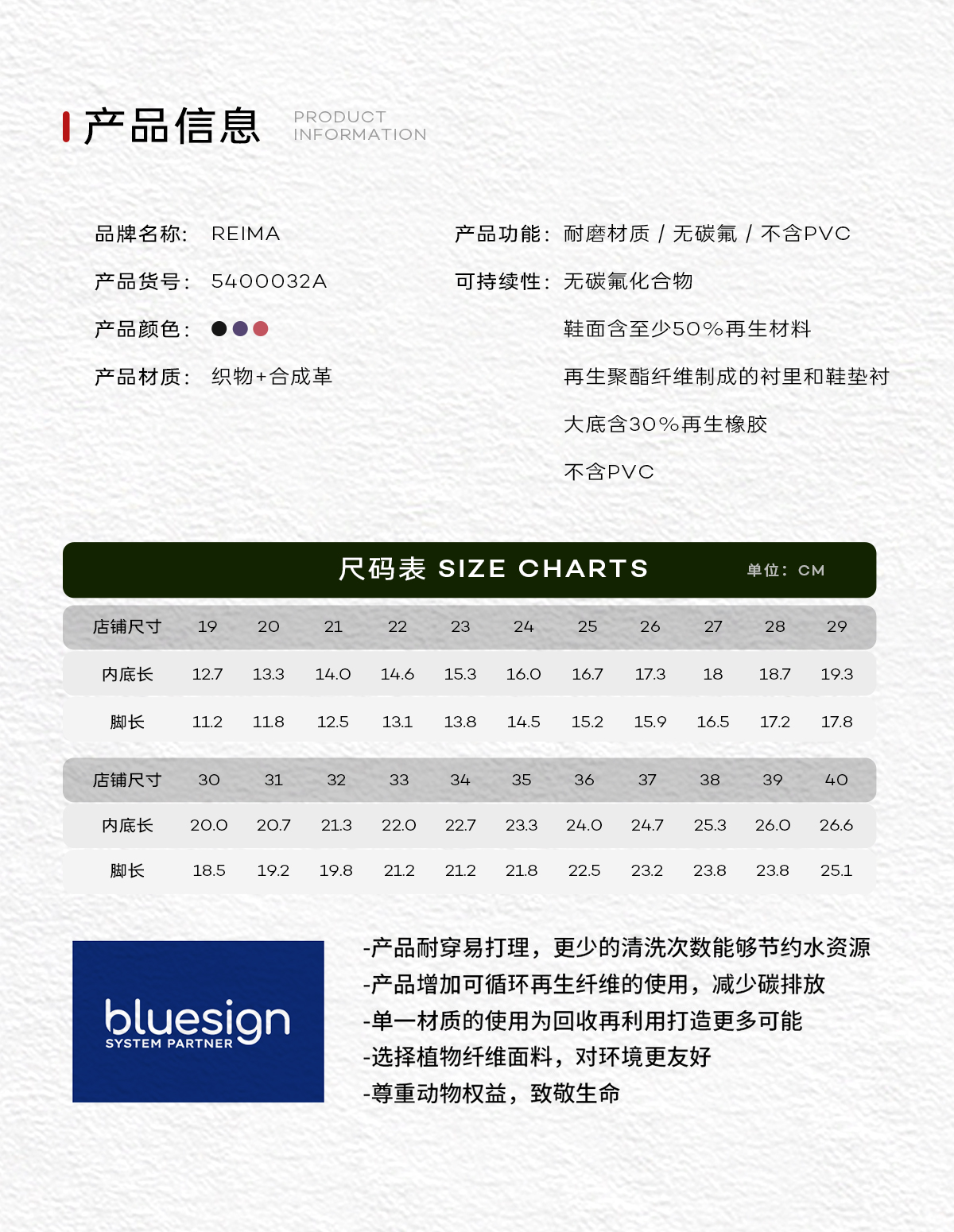 产品信息 PRODUCT INFORMATION

品牌名称: REIMA

产品货号: 5400032A

产品颜色:

产品材质: 织物+合成革

产品功能: 耐磨材质 / 无碳氟 / 不含PVC

可持续性: 无碳氟化合物

鞋面含至少50%再生材料

再生聚酯纤维制成的衬里和鞋垫衬

大底含30%再生橡胶

不含PVC

尺码表 SIZE CHARTS 单位: CM

| 店铺尺寸 | 19 | 20 | 21 | 22 | 23 | 24 | 25 | 26 | 27 | 28 | 29 |
|---|---|---|---|---|---|---|---|---|---|---|---|
| 内底长 | 12.7 | 13.3 | 14.0 | 14.6 | 15.3 | 16.0 | 16.7 | 17.3 | 18 | 18.7 | 19.3 |
| 脚长 | 11.2 | 11.8 | 12.5 | 13.1 | 13.8 | 14.5 | 15.2 | 15.9 | 16.5 | 17.2 | 17.8 |

| 店铺尺寸 | 30 | 31 | 32 | 33 | 34 | 35 | 36 | 37 | 38 | 39 | 40 |
|---|---|---|---|---|---|---|---|---|---|---|---|
| 内底长 | 20.0 | 20.7 | 21.3 | 22.0 | 22.7 | 23.3 | 24.0 | 24.7 | 25.3 | 26.0 | 26.6 |
| 脚长 | 18.5 | 19.2 | 19.8 | 21.2 | 21.2 | 21.8 | 22.5 | 23.2 | 23.8 | 23.8 | 25.1 |

bluesign SYSTEM PARTNER

-产品耐穿易打理，更少的清洗次数能够节约水资源
-产品增加可循环再生纤维的使用，减少碳排放
-单一材质的使用为回收再利用打造更多可能
-选择植物纤维面料，对环境更友好
-尊重动物权益，致敬生命